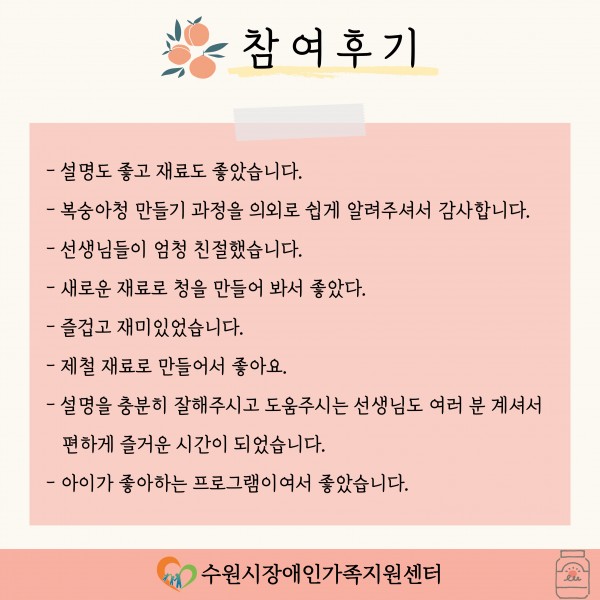 참여후기

- 설명도 좋고 재료도 좋았습니다.

- 복숭아청 만들기 과정을 의외로 쉽게 알려주셔서 감사합니다.

- 선생님들이 엄청 친절했습니다.

- 새로운 재료로 청을 만들어 봐서 좋았다.

- 즐겁고 재미있었습니다.

- 제철 재료로 만들어서 좋아요.

- 설명을 충분히 잘해주시고 도움주시는 선생님도 여러 분 계셔서 편하게 즐거운 시간이 되었습니다.

- 아이가 좋아하는 프로그램이여서 좋았습니다.

수원시장애인가족지원센터